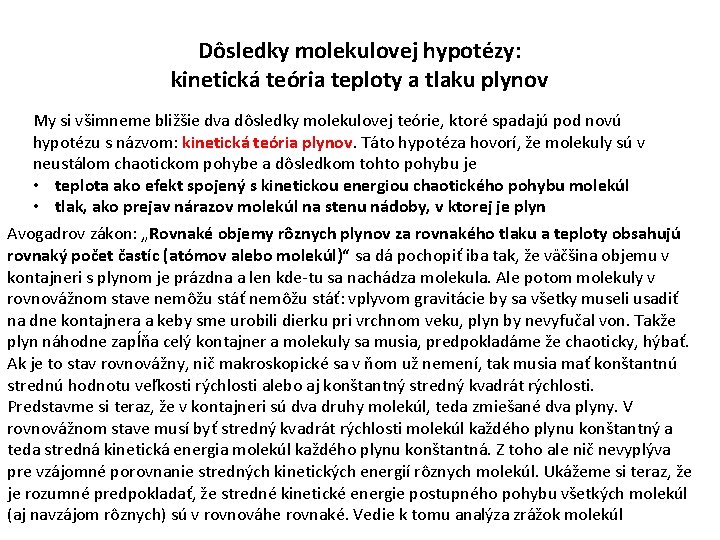 Dôsledky molekulovej hypotézy:
kinetická teória teploty a tlaku plynov

My si všimneme bližšie dva dôsledky molekulovej teórie, ktoré spadajú pod novú hypotézu s názvom: kinetická teória plynov. Táto hypotéza hovorí, že molekuly sú v neustálom chaotickom pohybe a dôsledkom tohto pohybu je
• teplota ako efekt spojený s kinetickou energiou chaotického pohybu molekúl
• tlak, ako prejav nárazov molekúl na stenu nádoby, v ktorej je plyn

Avogadrov zákon: „Rovnaké objemy rôznych plynov za rovnakého tlaku a teploty obsahujú rovnaký počet častíc (atómov alebo molekúl)“ sa dá pochopiť iba tak, že väčšina objemu v kontajneri s plynom je prázdna a len kde-tu sa nachádza molekula. Ale potom molekuly v rovnovážnom stave nemôžu stáť nemôžu stáť: vplyvom gravitácie by sa všetky museli usadiť na dne kontajnera a keby sme urobili dierku pri vrchnom veku, plyn by nevyfučal von. Takže plyn náhodne zapĺňa celý kontajner a molekuly sa musia, predpokladáme že chaoticky, hýbať. Ak je to stav rovnovážny, nič makroskopické sa v ňom už nemení, tak musia mať konštantnú strednú hodnotu veľkosti rýchlosti alebo aj konštantný stredný kvadrát rýchlosti. Predstavme si teraz, že v kontajneri sú dva druhy molekúl, teda zmiešané dva plyny. V rovnovážnom stave musí byť stredný kvadrát rýchlosti molekúl každého plynu konštantný a teda stredná kinetická energia molekúl každého plynu konštantná. Z toho ale nič nevyplýva pre vzájomné porovnanie stredných kinetických energií rôznych molekúl. Ukážeme si teraz, že je rozumné predpokladať, že stredné kinetické energie postupného pohybu všetkých molekúl (aj navzájom rôznych) sú v rovnováhe rovnaké. Vedie k tomu analýza zrážok molekúl